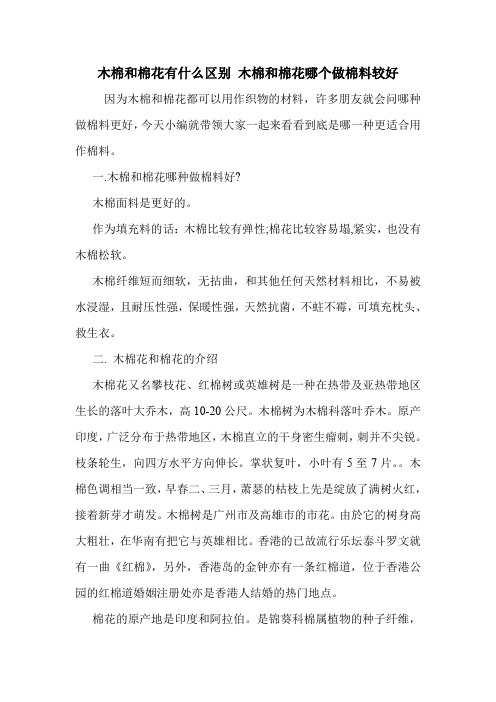 木棉和棉花有什么区别 木棉和棉花哪个做棉料较好

因为木棉和棉花都可以用作织物的材料，许多朋友就会问哪种做棉料更好，今天小编就带领大家一起来看看到底是哪一种更适合用作棉料。

一.木棉和棉花哪种做棉料好?

木棉面料是更好的。

作为填充料的话：木棉比较有弹性;棉花比较容易塌,紧实，也没有木棉松软。

木棉纤维短而细软，无拈曲，和其他任何天然材料相比，不易被水浸湿，且耐压性强，保暖性强，天然抗菌，不蛀不霉，可填充枕头、救生衣。

二. 木棉花和棉花的介绍

木棉花又名攀枝花、红棉树或英雄树是一种在热带及亚热带地区生长的落叶大乔木，高 10-20 公尺。木棉树为木棉科落叶乔木。原产印度，广泛分布于热带地区，木棉直立的干身密生瘤刺，刺并不尖锐。枝条轮生，向四方水平方向伸长。掌状复叶，小叶有 5 至 7 片。。木棉色调相当一致，早春二、三月，萧瑟的枯枝上先是绽放了满树火红，接着新芽才萌发。木棉树是广州市及高雄市的市花。由於它的树身高大粗壮，在华南有把它与英雄相比。香港的已故流行乐坛泰斗罗文就有一曲《红棉》，另外，香港岛的金钟亦有一条红棉道，位于香港公园的红棉道婚姻注册处亦是香港人结婚的热门地点。

棉花的原产地是印度和阿拉伯。是锦葵科棉属植物的种子纤维，